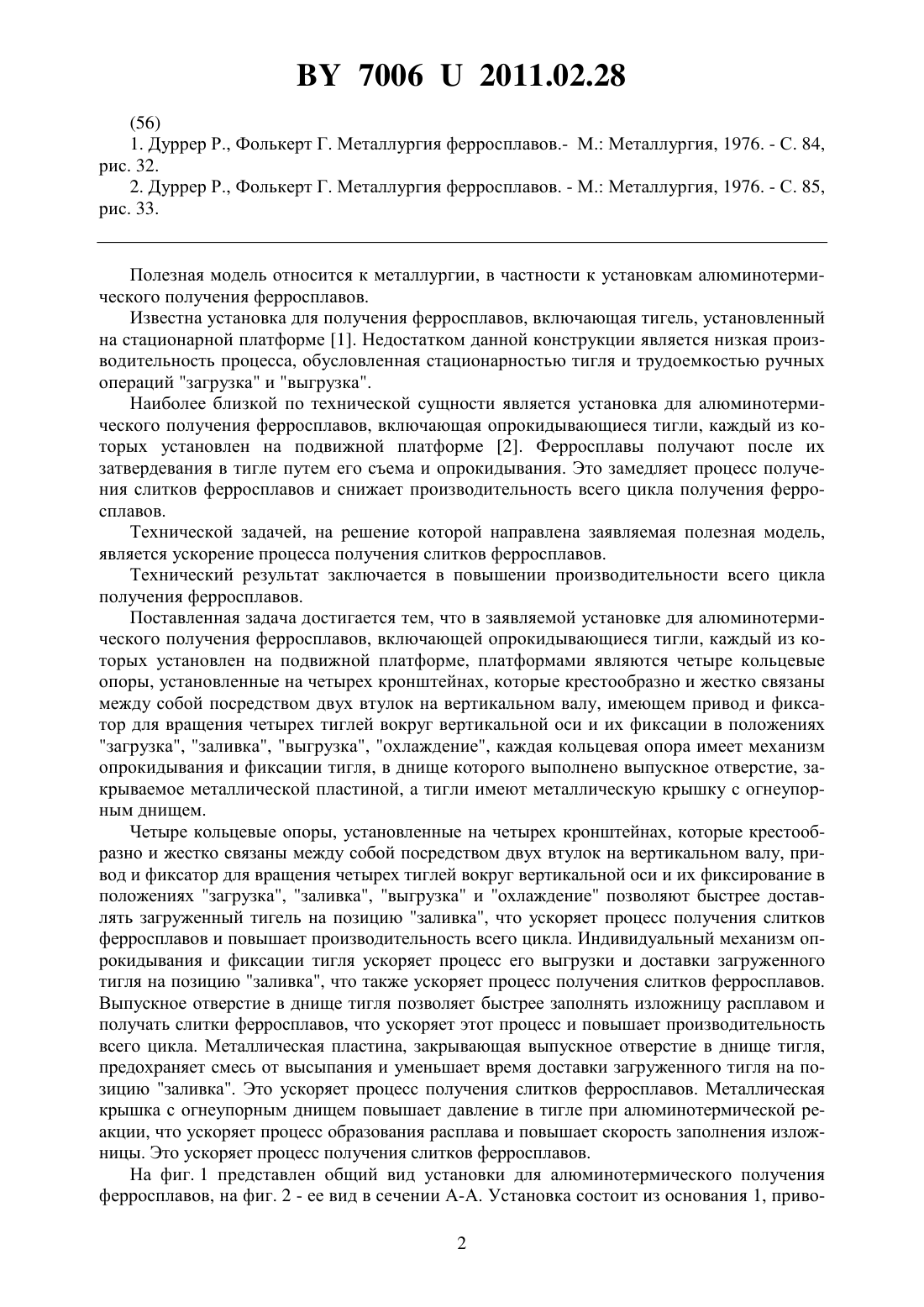 BY 7006 U 2011.02.28

(56)

1. Дуррер Р., Фолькерт Г. Металлургия ферросплавов.- М.: Металлургия, 1976. - С. 84, рис. 32.

2. Дуррер Р., Фолькерт Г. Металлургия ферросплавов. - М.: Металлургия, 1976. - С. 85, рис. 33.

Полезная модель относится к металлургии, в частности к установкам алюминотермического получения ферросплавов.

Известна установка для получения ферросплавов, включающая тигель, установленный на стационарной платформе [1]. Недостатком данной конструкции является низкая производительность процесса, обусловленная стационарностью тигля и трудоемкостью ручных операций "загрузка" и "выгрузка".

Наиболее близкой по технической сущности является установка для алюминотермического получения ферросплавов, включающая опрокидывающиеся тигли, каждый из которых установлен на подвижной платформе [2]. Ферросплавы получают после их затвердевания в тигле путем его съема и опрокидывания. Это замедляет процесс получения слитков ферросплавов и снижает производительность всего цикла получения ферросплавов.

Технической задачей, на решение которой направлена заявляемая полезная модель, является ускорение процесса получения слитков ферросплавов.

Технический результат заключается в повышении производительности всего цикла получения ферросплавов.

Поставленная задача достигается тем, что в заявляемой установке для алюминотермического получения ферросплавов, включающей опрокидывающиеся тигли, каждый из которых установлен на подвижной платформе, платформами являются четыре кольцевые опоры, установленные на четырех кронштейнах, которые крестообразно и жестко связаны между собой посредством двух втулок на вертикальном валу, имеющем привод и фиксатор для вращения четырех тиглей вокруг вертикальной оси и их фиксации в положениях "загрузка", "заливка", "выгрузка", "охлаждение", каждая кольцевая опора имеет механизм опрокидывания и фиксации тигля, в днище которого выполнено выпускное отверстие, закрываемое металлической пластиной, а тигли имеют металлическую крышку с огнеупорным днищем.

Четыре кольцевые опоры, установленные на четырех кронштейнах, которые крестообразно и жестко связаны между собой посредством двух втулок на вертикальном валу, привод и фиксатор для вращения четырех тиглей вокруг вертикальной оси и их фиксирование в положениях "загрузка", "заливка", "выгрузка" и "охлаждение" позволяют быстрее доставлять загруженный тигель на позицию "заливка", что ускоряет процесс получения слитков ферросплавов и повышает производительность всего цикла. Индивидуальный механизм опрокидывания и фиксации тигля ускоряет процесс его выгрузки и доставки загруженного тигля на позицию "заливка", что также ускоряет процесс получения слитков ферросплавов. Выпускное отверстие в днище тигля позволяет быстрее заполнять изложницу расплавом и получать слитки ферросплавов, что ускоряет этот процесс и повышает производительность всего цикла. Металлическая пластина, закрывающая выпускное отверстие в днище тигля, предохраняет смесь от высыпания и уменьшает время доставки загруженного тигля на позицию "заливка". Это ускоряет процесс получения слитков ферросплавов. Металлическая крышка с огнеупорным днищем повышает давление в тигле при алюминотермической реакции, что ускоряет процесс образования расплава и повышает скорость заполнения изложницы. Это ускоряет процесс получения слитков ферросплавов.

На фиг. 1 представлен общий вид установки для алюминотермического получения ферросплавов, на фиг. 2 - ее вид в сечении А-А. Установка состоит из основания 1, приво-

2